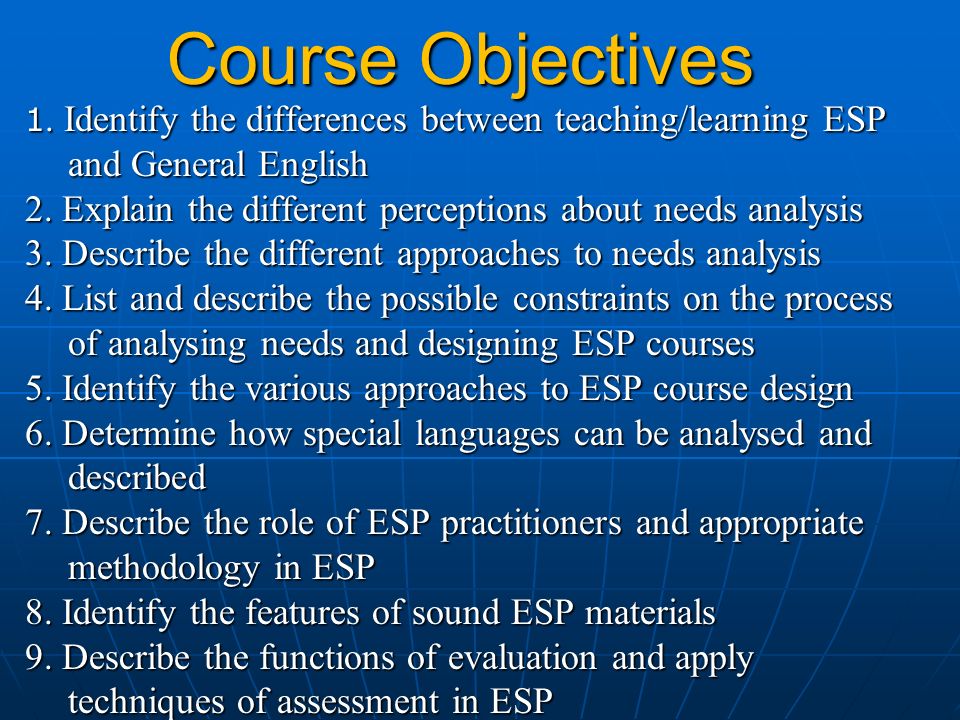 Course Objectives

1. Identify the differences between teaching/learning ESP and General English
2. Explain the different perceptions about needs analysis
3. Describe the different approaches to needs analysis
4. List and describe the possible constraints on the process of analysing needs and designing ESP courses
5. Identify the various approaches to ESP course design
6. Determine how special languages can be analysed and described
7. Describe the role of ESP practitioners and appropriate methodology in ESP
8. Identify the features of sound ESP materials
9. Describe the functions of evaluation and apply techniques of assessment in ESP